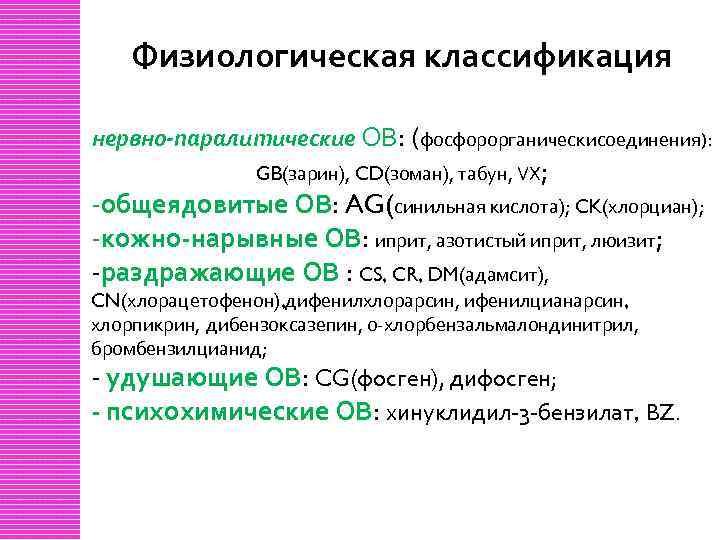 Физиологическая классификация

нервно-паралитические ОВ: (фосфорорганическисоединения): GB(зарин), CD(зоман), табун, VX;

-общеядовитые ОВ: AG(синильная кислота); CK(хлорциан);

-кожно-нарывные ОВ: иприт, азотистый иприт, люизит;

-раздражающие ОВ : CS, CR, DM(адамсит), CN(хлорацетофенон),дифенилхлорарсин, ифенилцианарсин, хлорпикрин, дибензоксазепин, о-хлорбензальмалондинитрил, бромбензилцианид;

- удушающие ОВ: CG(фосген), дифосген;

- психохимические ОВ: хинуклидил-3-бензилат, BZ.